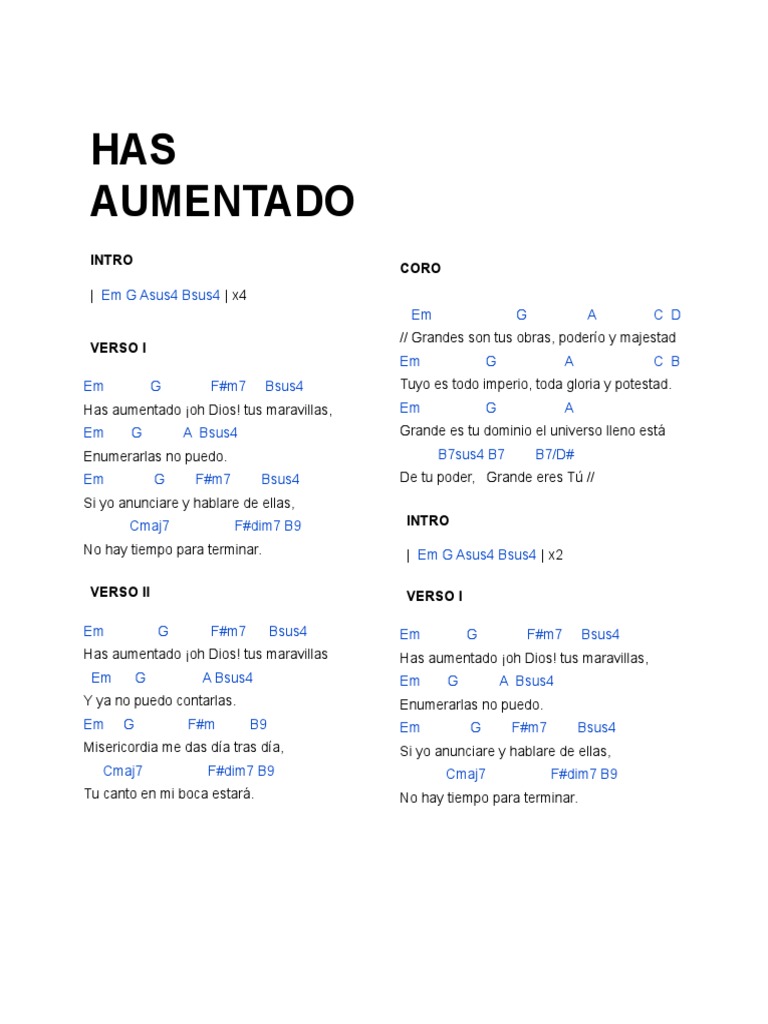 HAS AUMENTADO

INTRO

| Em G Asus4 Bsus4 | x4

VERSO I

Em G F#m7 Bsus4
Has aumentado ¡oh Dios! tus maravillas,
Em G A Bsus4
Enumerarlas no puedo.
Em G F#m7 Bsus4
Si yo anunciare y hablare de ellas,
Cmaj7 F#dim7 B9
No hay tiempo para terminar.

VERSO II

Em G F#m7 Bsus4
Has aumentado ¡oh Dios! tus maravillas
Em G A Bsus4
Y ya no puedo contarlas.
Em G F#m B9
Misericordia me das día tras día,
Cmaj7 F#dim7 B9
Tu canto en mi boca estará.

CORO

Em G A C D
// Grandes son tus obras, poderío y majestad
Em G A C B
Tuyo es todo imperio, toda gloria y potestad.
Em G A
Grande es tu dominio el universo lleno está
B7sus4 B7 B7/D#
De tu poder, Grande eres Tú //

INTRO

| Em G Asus4 Bsus4 | x2

VERSO I

Em G F#m7 Bsus4
Has aumentado ¡oh Dios! tus maravillas,
Em G A Bsus4
Enumerarlas no puedo.
Em G F#m7 Bsus4
Si yo anunciare y hablare de ellas,
Cmaj7 F#dim7 B9
No hay tiempo para terminar.